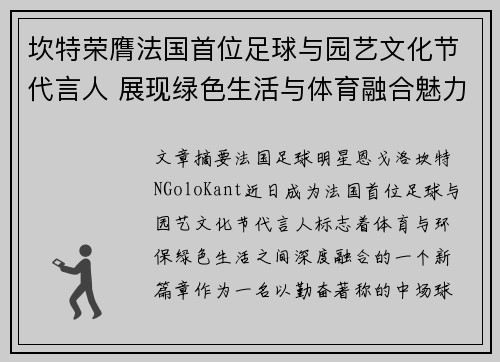 坎特荣膺法国首位足球与园艺文化节代言人 展现绿色生活与体育融合魅力

文章摘要法国足球明星恩戈洛坎特NGoloKant近日成为法国首位足球与园艺文化节代言人标志着体育与环保绿色生活之间深度融合的一个新篇章作为一名以勤奋著称的中场球